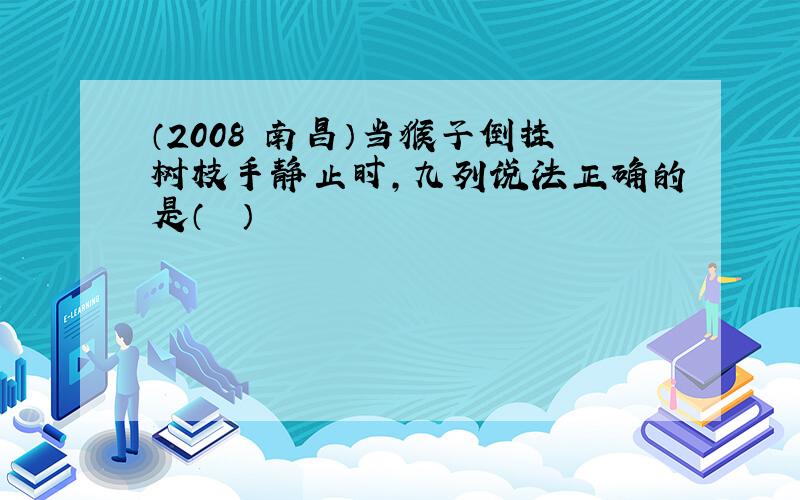 （2008 南昌）当猴子倒挂树枝手静止时，九列说法正确的是（ ）

E-LEARNING